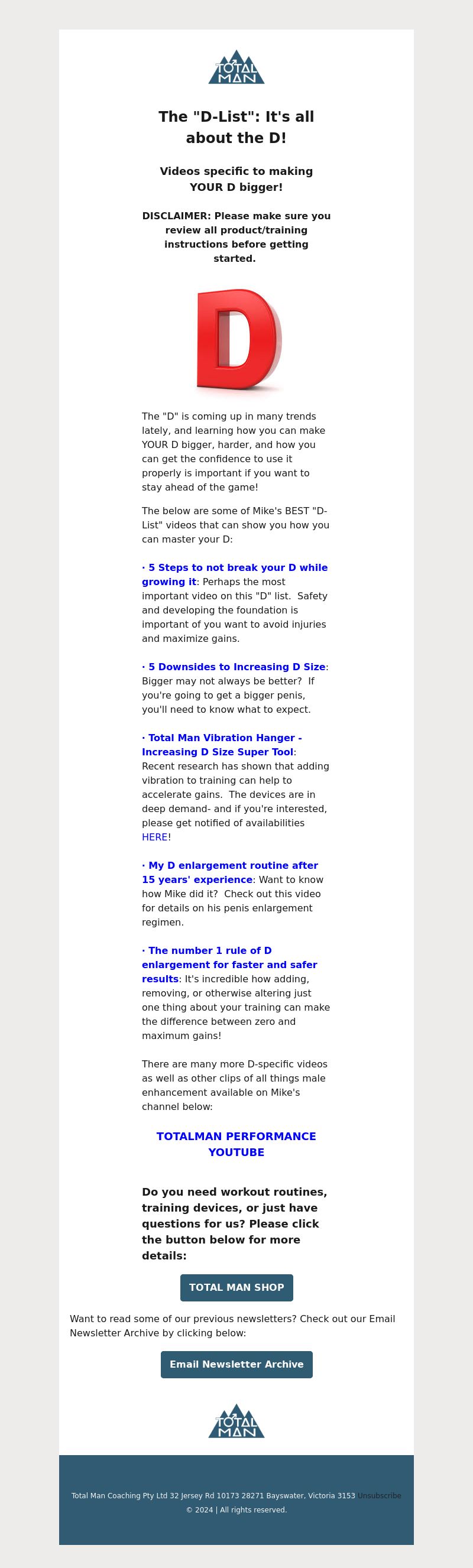 TOTAL MAN

The "D-List": It's all about the D!

Videos specific to making YOUR D bigger!

DISCLAIMER: Please make sure you review all product/training instructions before getting started.

D

The "D" is coming up in many trends lately, and learning how you can make YOUR D bigger, harder, and how you can get the confidence to use it properly is important if you want to stay ahead of the game!

The below are some of Mike's BEST "D-List" videos that can show you how you can master your D:

· 5 Steps to not break your D while growing it: Perhaps the most important video on this "D" list. Safety and developing the foundation is important of you want to avoid injuries and maximize gains.

· 5 Downsides to Increasing D Size: Bigger may not always be better? If you're going to get a bigger penis, you'll need to know what to expect.

· Total Man Vibration Hanger - Increasing D Size Super Tool: Recent research has shown that adding vibration to training can help to accelerate gains. The devices are in deep demand- and if you're interested, please get notified of availabilities HERE!

· My D enlargement routine after 15 years' experience: Want to know how Mike did it? Check out this video for details on his penis enlargement regimen.

· The number 1 rule of D enlargement for faster and safer results: It's incredible how adding, removing, or otherwise altering just one thing about your training can make the difference between zero and maximum gains!

There are many more D-specific videos as well as other clips of all things male enhancement available on Mike's channel below:

TOTALMAN PERFORMANCE YOUTUBE

Do you need workout routines, training devices, or just have questions for us? Please click the button below for more details:

TOTAL MAN SHOP

Want to read some of our previous newsletters? Check out our Email Newsletter Archive by clicking below:

Email Newsletter Archive

TOTAL MAN

Total Man Coaching Pty Ltd 32 Jersey Rd 10173 28271 Bayswater, Victoria 3153 Unsubscribe
© 2024 | All rights reserved.